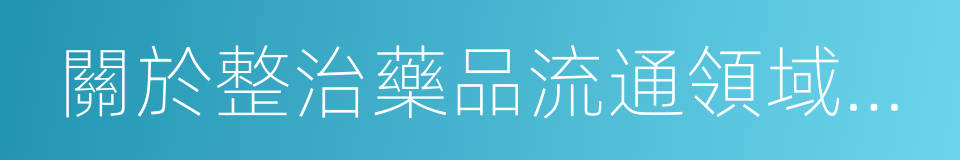 關於整治藥品流通領域...